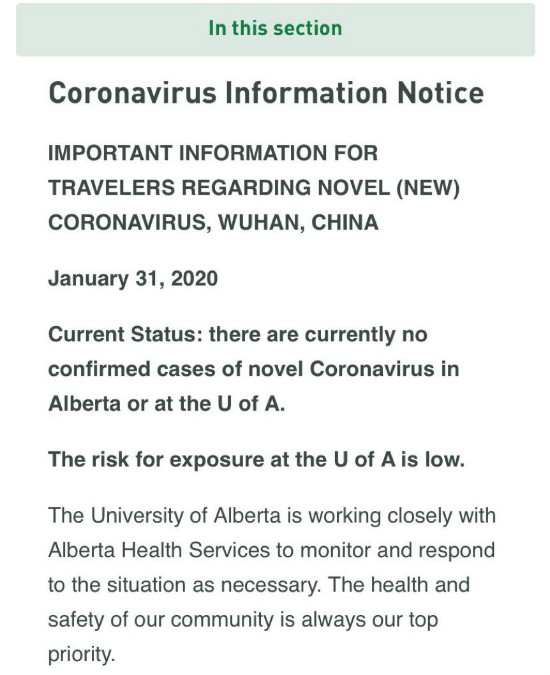 In this section

Coronavirus Information Notice

IMPORTANT INFORMATION FOR TRAVELERS REGARDING NOVEL (NEW) CORONAVIRUS, WUHAN, CHINA

January 31, 2020

Current Status: there are currently no confirmed cases of novel Coronavirus in Alberta or at the U of A.

The risk for exposure at the U of A is low.

The University of Alberta is working closely with Alberta Health Services to monitor and respond to the situation as necessary. The health and safety of our community is always our top priority.